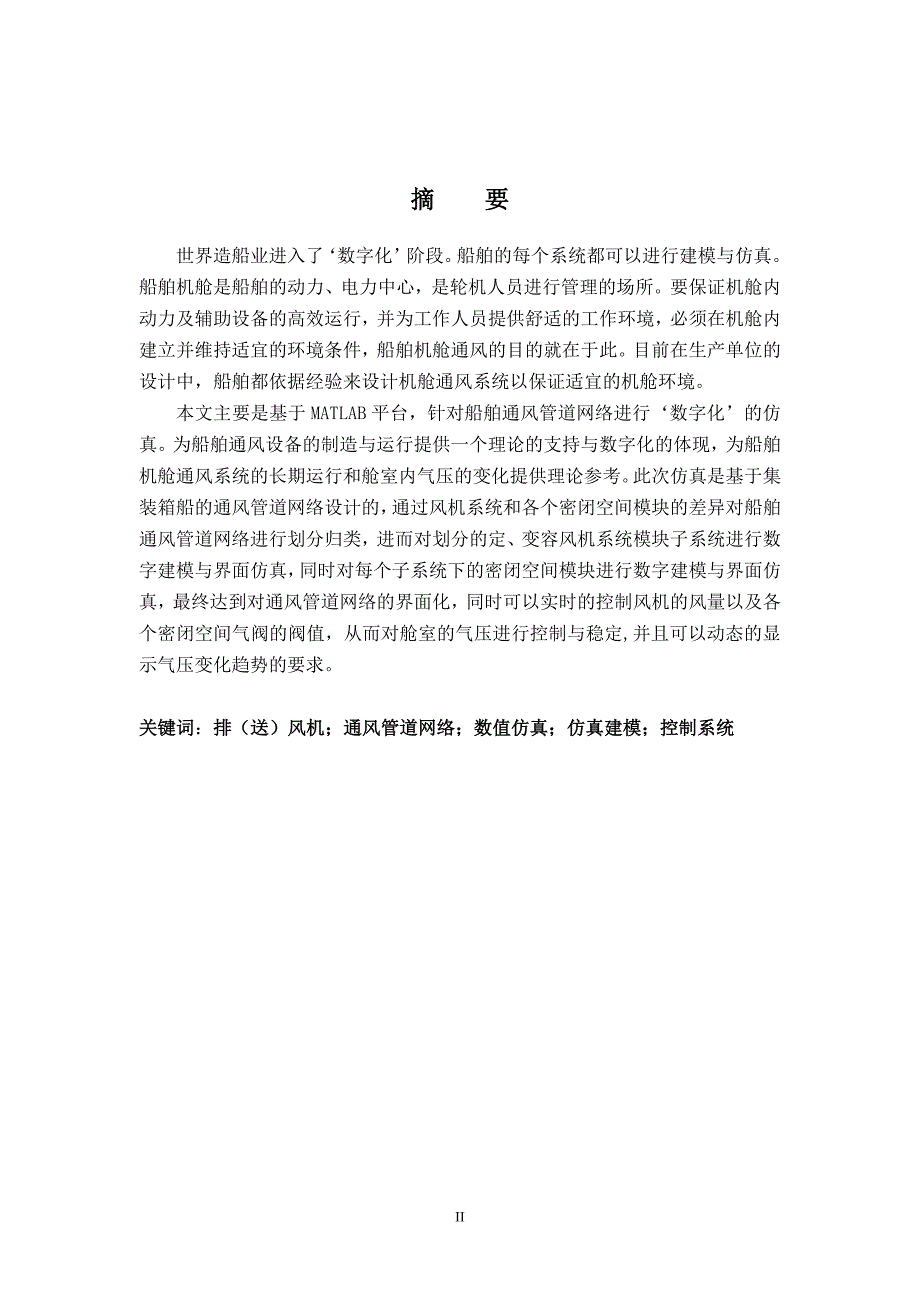 摘　要

世界造船业进入了‘数字化’阶段。船舶的每个系统都可以进行建模与仿真。船舶机舱是船舶的动力、电力中心，是轮机人员进行管理的场所。要保证机舱内动力及辅助设备的高效运行，并为工作人员提供舒适的工作环境，必须在机舱内建立并维持适宜的环境条件，船舶机舱通风的目的就在于此。目前在生产单位的设计中，船舶都依据经验来设计机舱通风系统以保证适宜的机舱环境。

本文主要是基于 MATLAB 平台，针对船舶通风管道网络进行‘数字化’的仿真。为船舶通风设备的制造与运行提供一个理论的支持与数字化的体现，为船舶机舱通风系统的长期运行和舱室内气压的变化提供理论参考。此次仿真是基于集装箱船的通风管道网络设计的，通过风机系统和各个密闭空间模块的差异对船舶通风管道网络进行划分归类，进而对划分的定、变容风机系统模块子系统进行数字建模与界面仿真，同时对每个子系统下的密闭空间模块进行数字建模与界面仿真，最终达到对通风管道网络的界面化，同时可以实时的控制风机的风量以及各个密闭空间气阀的阀值，从而对舱室的气压进行控制与稳定,并且可以动态的显示气压变化趋势的要求。

关键词：排（送）风机；通风管道网络；数值仿真；仿真建模；控制系统

II